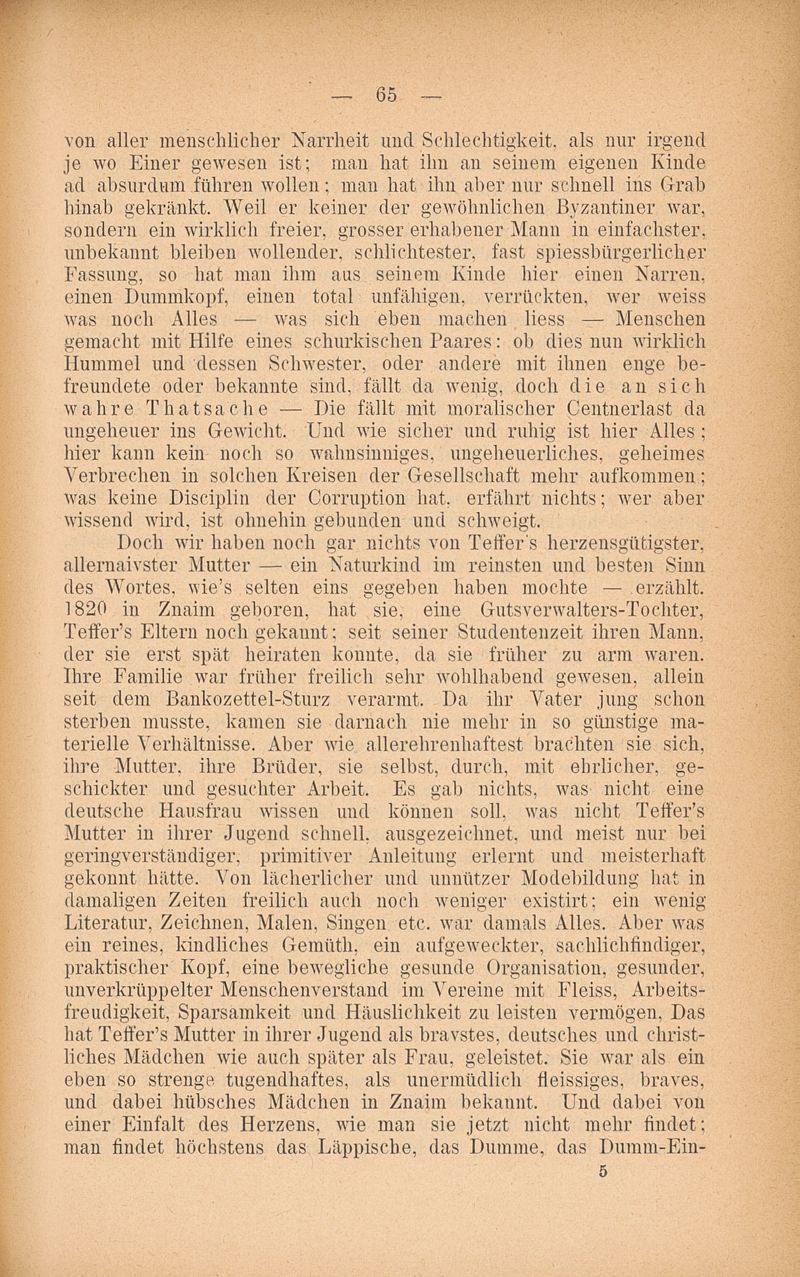 — 65 —

von aller menschlicher Narrheit und Schlechtigkeit, als nur irgend je wo Einer gewesen ist; man hat ihn an seinem eigenen Kinde ad absurdum führen wollen; man hat ihn aber nur schnell ins Grab hinab gekränkt. Weil er keiner der gewöhnlichen Byzantiner war, sondern ein wirklich freier, grosser erhabener Mann in einfachster, unbekannt bleiben wollender, schlichtester, fast spiessbürgerlicher Fassung, so hat man ihm aus seinem Kinde hier einen Narren, einen Dummkopf, einen total unfähigen, verrückten, wer weiss was noch Alles — was sich eben machen liess — Menschen gemacht mit Hilfe eines schurkischen Paares: ob dies nun wirklich Hummel und dessen Schwester, oder andere mit ihnen enge befreundete oder bekannte sind, fällt da wenig, doch die an sich wahre Thatsache — Die fällt mit moralischer Centnerlast da ungeheuer ins Gewicht. Und wie sicher und ruhig ist hier Alles; hier kann kein noch so wahnsinniges, ungeheuerliches, geheimes Verbrechen in solchen Kreisen der Gesellschaft mehr aufkommen; was keine Disciplin der Corruption hat, erfährt nichts; wer aber wissend wird, ist ohnehin gebunden und schweigt.

Doch wir haben noch gar nichts von Teffer's herzensgütigster, allernaivster Mutter — ein Naturkind im reinsten und besten Sinn des Wortes, wie's selten eins gegeben haben mochte — erzählt. 1820 in Znaim geboren, hat sie, eine Gutsverwalters-Tochter, Teffer's Eltern noch gekannt; seit seiner Studentenzeit ihren Mann, der sie erst spät heiraten konnte, da sie früher zu arm waren. Ihre Familie war früher freilich sehr wohlhabend gewesen, allein seit dem Bankozettel-Sturz verarmt. Da ihr Vater jung schon sterben musste, kamen sie darnach nie mehr in so günstige materielle Verhältnisse. Aber wie allerehrenhaftest brachten sie sich, ihre Mutter, ihre Brüder, sie selbst, durch, mit ehrlicher, geschickter und gesuchter Arbeit. Es gab nichts, was nicht eine deutsche Hausfrau wissen und können soll, was nicht Teffer's Mutter in ihrer Jugend schnell, ausgezeichnet, und meist nur bei geringverständiger, primitiver Anleitung erlernt und meisterhaft gekonnt hätte. Von lächerlicher und unnützer Modebildung hat in damaligen Zeiten freilich auch noch weniger existirt; ein wenig Literatur, Zeichnen, Malen, Singen etc. war damals Alles. Aber was ein reines, kindliches Gemüth, ein aufgeweckter, sachlichfindiger, praktischer Kopf, eine bewegliche gesunde Organisation, gesunder, unverkrüppelter Menschenverstand im Vereine mit Fleiss, Arbeitsfreudigkeit, Sparsamkeit und Häuslichkeit zu leisten vermögen, Das hat Teffer's Mutter in ihrer Jugend als bravstes, deutsches und christliches Mädchen wie auch später als Frau, geleistet. Sie war als ein eben so strenge tugendhaftes, als unermüdlich fleissiges, braves, und dabei hübsches Mädchen in Znaim bekannt. Und dabei von einer Einfalt des Herzens, wie man sie jetzt nicht mehr findet; man findet höchstens das Läppische, das Dumme, das Dumm-Ein-

5